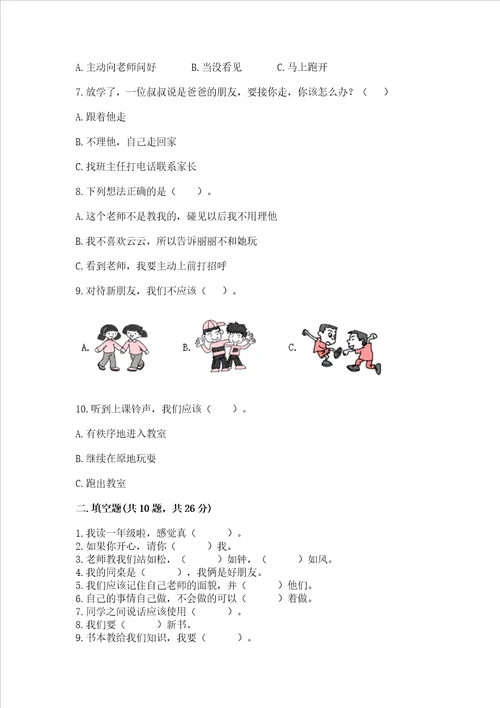 A. 主动向老师问好　　B. 当没看见　　C. 马上跑开

7. 放学了，一位叔叔说是爸爸的朋友，要接你走，你该怎么办？（　）

A. 跟着他走

B. 不理他，自己走回家

C. 找班主任打电话联系家长

8. 下列想法正确的是（　）。

A. 这个老师不是教我的，碰见以后我不用理他

B. 我不喜欢云云，所以告诉丽丽不和她玩

C. 看到老师，我要主动上前打招呼

9. 对待新朋友，我们不应该（　）。

A.　　B.　　C.

10. 听到上课铃声，我们应该（　）。

A. 有秩序地进入教室

B. 继续在原地玩耍

C. 跑出教室

二. 填空题(共 10 题，共 26 分)

1. 我读一年级啦，感觉真（　）。
2. 如果你开心，请你（　）我。
3. 老师教我们站如松，（　）如钟，（　）如风。
4. 我的同桌是（　），我俩是好朋友。
5. 我们应该记住自己老师的面貌，并（　）他们。
6. 自己的事情自己做，不会做的可以（　）着做。
7. 同学之间说话应该使用（　）。
8. 我们要（　）新书。
9. 书本教给我们知识，我要（　）。